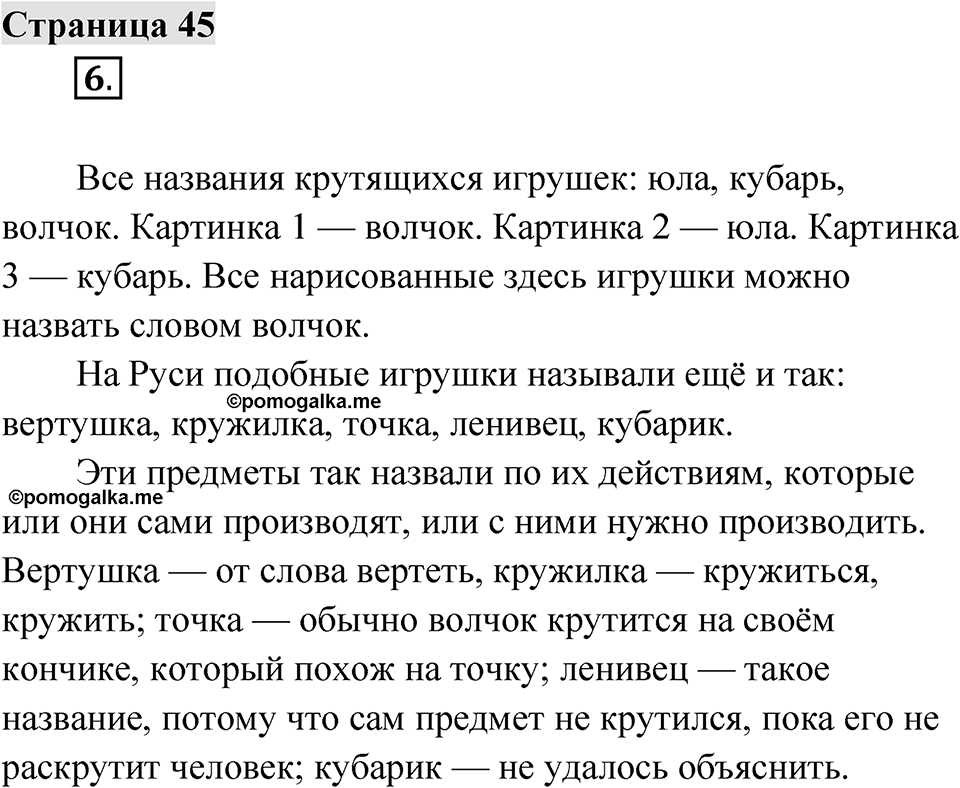 Страница 45

6.

Все названия крутящихся игрушек: юла, кубарь, волчок. Картинка 1 — волчок. Картинка 2 — юла. Картинка 3 — кубарь. Все нарисованные здесь игрушки можно назвать словом волчок.

На Руси подобные игрушки называли ещё и так: вертушка, кружилка, точка, ленивец, кубарик.

©pomogalka.me

Эти предметы так назвали по их действиям, которые или они сами производят, или с ними нужно производить. Вертушка — от слова вертеть, кружилка — кружиться, кружить; точка — обычно волчок крутится на своём кончике, который похож на точку; ленивец — такое название, потому что сам предмет не крутился, пока его не раскрутит человек; кубарик — не удалось объяснить.

©pomogalka.me